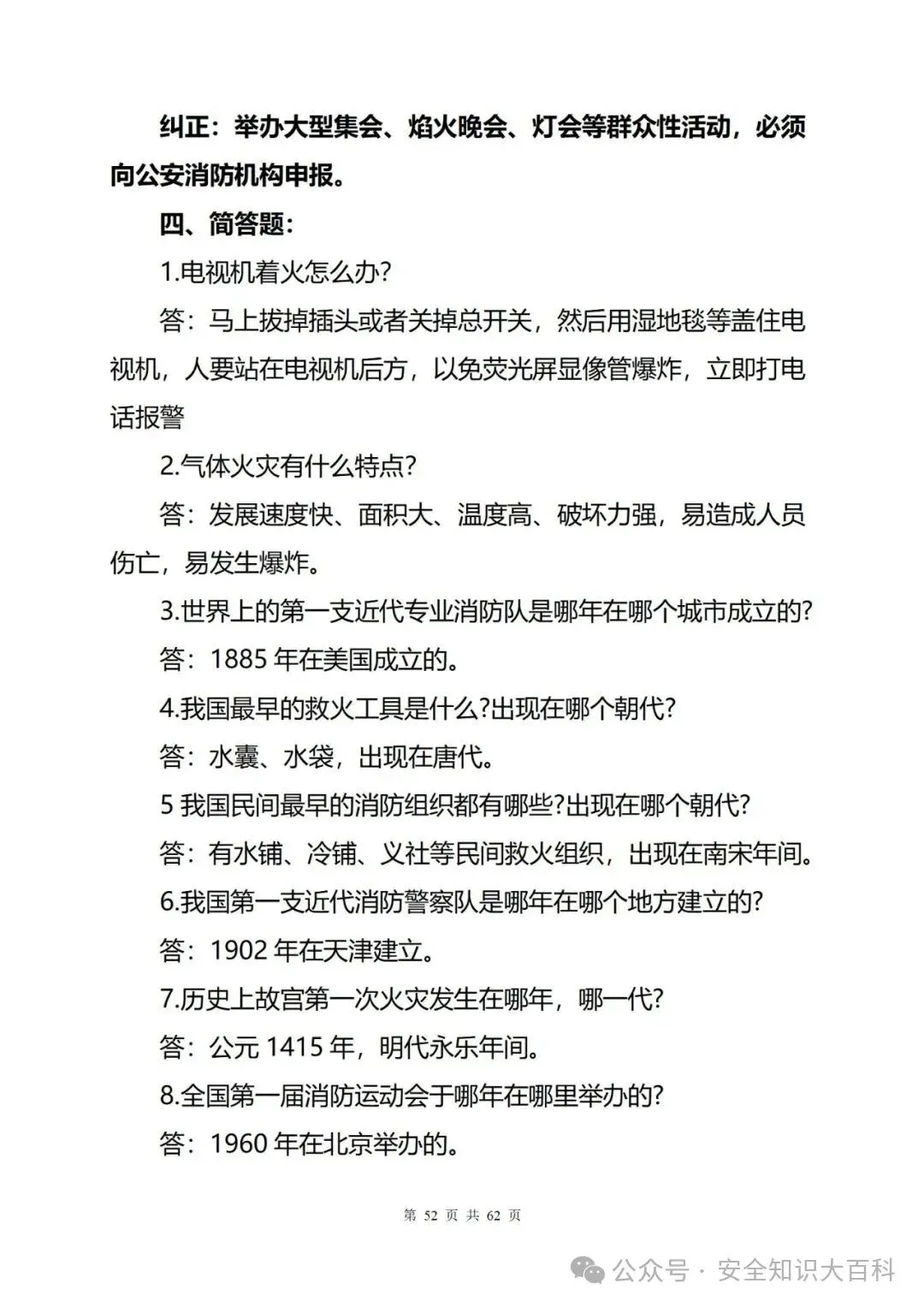 纠正：举办大型集会、焰火晚会、灯会等群众性活动，必须向公安消防机构申报。

四、简答题：

1.电视机着火怎么办?

答：马上拔掉插头或者关掉总开关，然后用湿地毯等盖住电视机，人要站在电视机后方，以免荧光屏显像管爆炸，立即打电话报警

2.气体火灾有什么特点?

答：发展速度快、面积大、温度高、破坏力强，易造成人员伤亡，易发生爆炸。

3.世界上的第一支近代专业消防队是哪年在哪个城市成立的?

答：1885 年在美国成立的。

4.我国最早的救火工具是什么?出现在哪个朝代?

答：水囊、水袋，出现在唐代。

5 我国民间最早的消防组织都有哪些?出现在哪个朝代?

答：有水铺、冷铺、义社等民间救火组织，出现在南宋年间。

6.我国第一支近代消防警察队是哪年在哪个地方建立的?

答：1902 年在天津建立。

7.历史上故宫第一次火灾发生在哪年，哪一代?

答：公元 1415 年，明代永乐年间。

8.全国第一届消防运动会于哪年在哪里举办的?

答：1960 年在北京举办的。

第 52 页 共 62 页

公众号 · 安全知识大百科